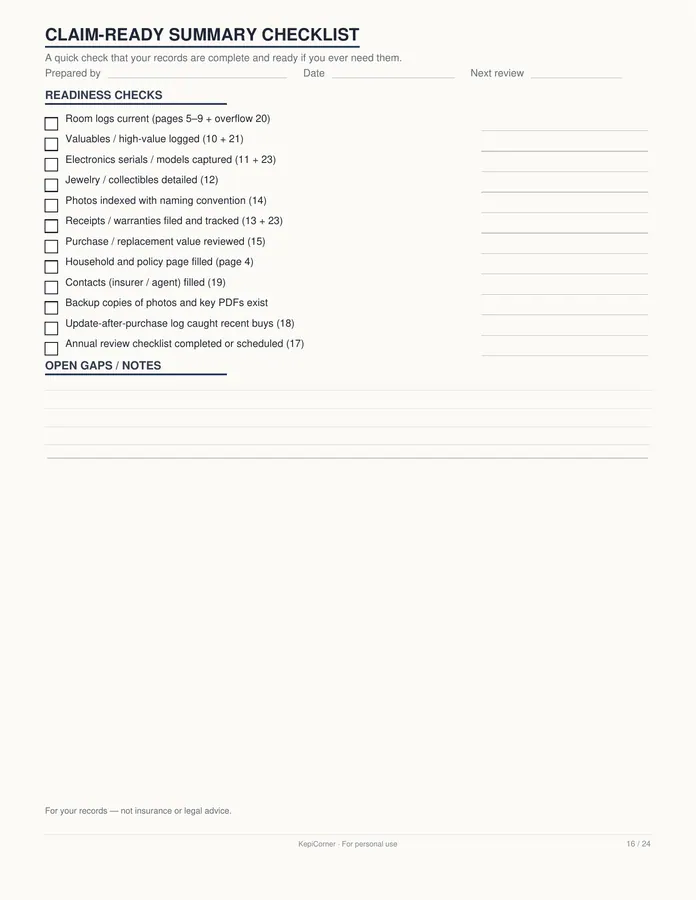 CLAIM-READY SUMMARY CHECKLIST

A quick check that your records are complete and ready if you ever need them.

Prepared by Date Next review

READINESS CHECKS

Room logs current (pages 5–9 + overflow 20)

Valuables / high-value logged (10 + 21)

Electronics serials / models captured (11 + 23)

Jewelry / collectibles detailed (12)

Photos indexed with naming convention (14)

Receipts / warranties filed and tracked (13 + 23)

Purchase / replacement value reviewed (15)

Household and policy page filled (page 4)

Contacts (insurer / agent) filled (19)

Backup copies of photos and key PDFs exist

Update-after-purchase log caught recent buys (18)

Annual review checklist completed or scheduled (17)

OPEN GAPS / NOTES

For your records — not insurance or legal advice.

KepiCorner · For personal use

16 / 24